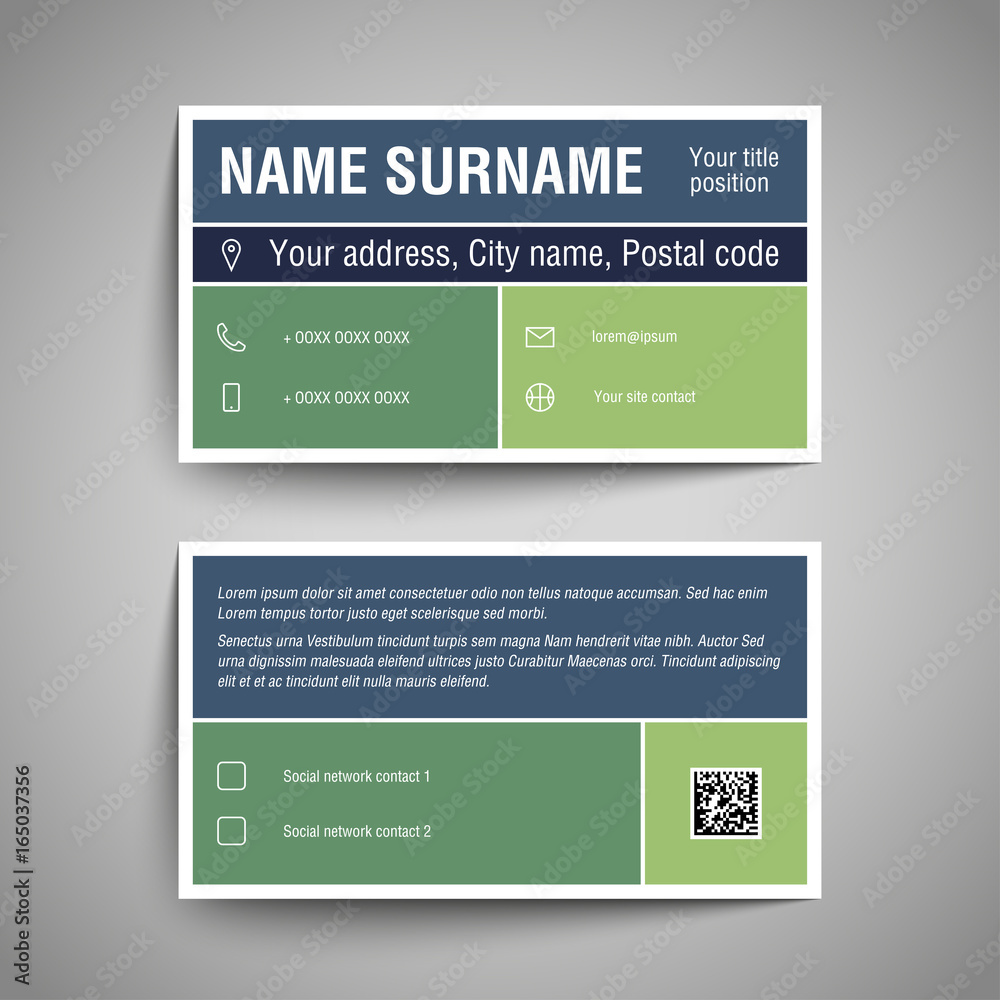 NAME SURNAME

Your title
position

Your address, City name, Postal code

+ 00XX 00XX 00XX

+ 00XX 00XX 00XX

lorem@ipsum

Your site contact

Lorem ipsum dolor sit amet consectetuer odio non tellus natoque accumsan. Sed hac enim Lorem tempus tortor justo eget scelerisque sed morbi.

Senectus urna Vestibulum tincidunt turpis sem magna Nam hendrerit vitae nibh. Auctor Sed urna dignissim malesuada eleifend ultrices justo Curabitur Maecenas orci. Tincidunt adipiscing elit et et ac tincidunt elit nulla mauris eleifend.

☐ Social network contact 1

☐ Social network contact 2

Adobe Stock | #165037356

Adobe Stock